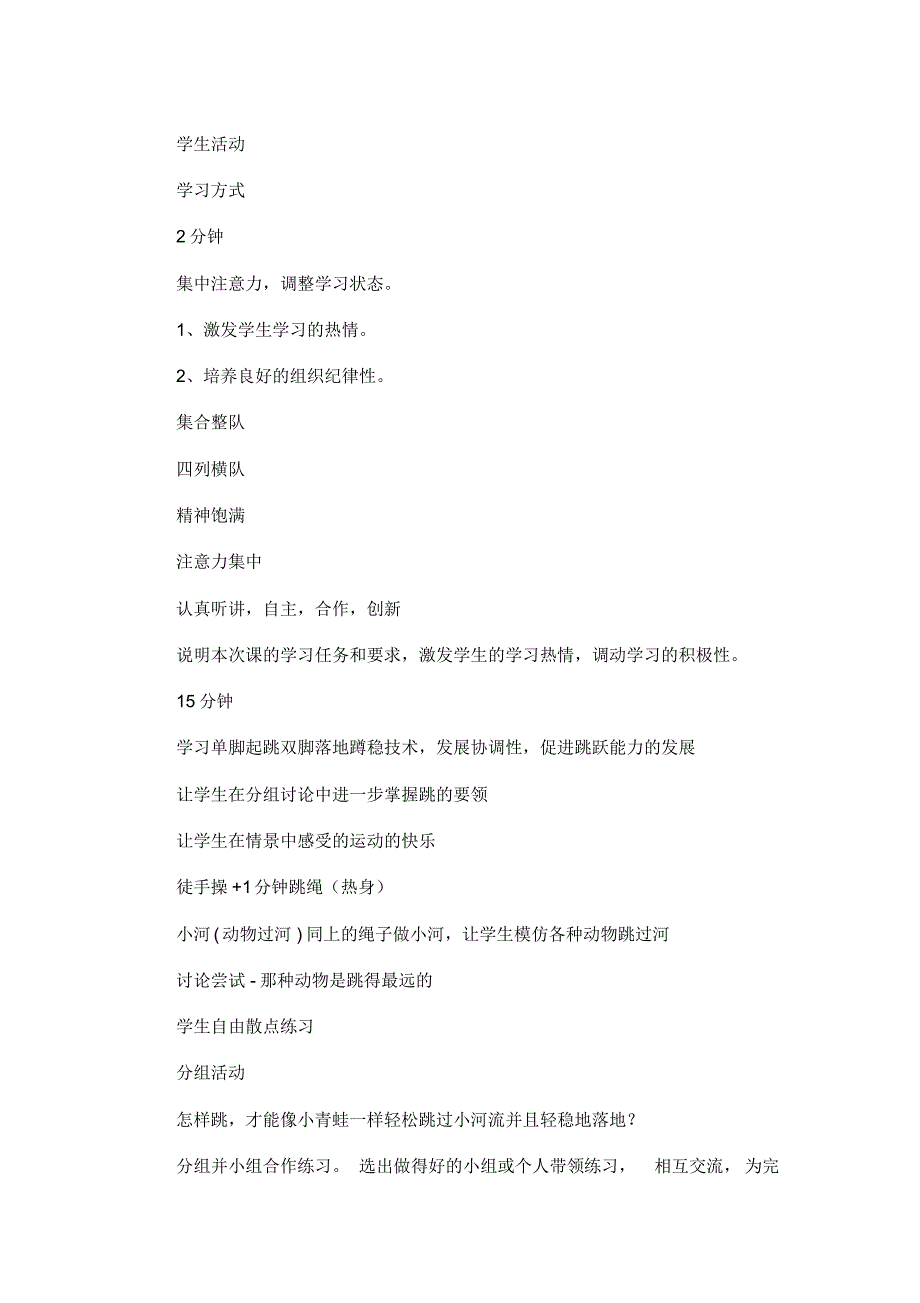 学生活动

学习方式

2 分钟

集中注意力，调整学习状态。

1、激发学生学习的热情。

2、培养良好的组织纪律性。

集合整队

四列横队

精神饱满

注意力集中

认真听讲，自主，合作，创新

说明本次课的学习任务和要求，激发学生的学习热情，调动学习的积极性。

15 分钟

学习单脚起跳双脚落地蹲稳技术，发展协调性，促进跳跃能力的发展

让学生在分组讨论中进一步掌握跳的要领

让学生在情景中感受的运动的快乐

徒手操 +1 分钟跳绳（热身）

小河 ( 动物过河 ) 同上的绳子做小河，让学生模仿各种动物跳过河

讨论尝试 - 那种动物是跳得最远的

学生自由散点练习

分组活动

怎样跳，才能像小青蛙一样轻松跳过小河流并且轻稳地落地？

分组并小组合作练习。 选出做得好的小组或个人带领练习， 相互交流， 为完